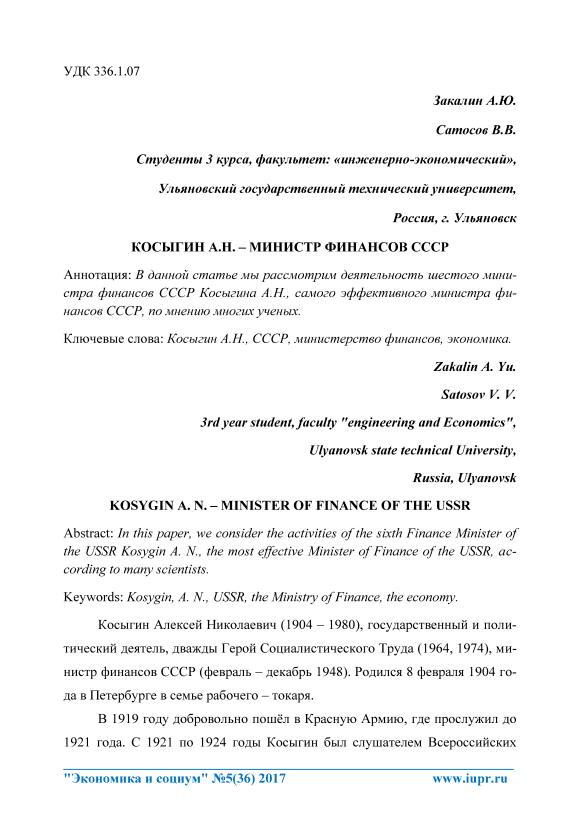 УДК 336.1.07

Закалин А.Ю.

Сатосов В.В.

Студенты 3 курса, факультет: «инженерно-экономический»,

Ульяновский государственный технический университет,

Россия, г. Ульяновск

КОСЫГИН А.Н. – МИНИСТР ФИНАНСОВ СССР

Аннотация: В данной статье мы рассмотрим деятельность шестого министра финансов СССР Косыгина А.Н., самого эффективного министра финансов СССР, по мнению многих ученых.

Ключевые слова: Косыгин А.Н., СССР, министерство финансов, экономика.

Zakalin A. Yu.

Satosov V. V.

3rd year student, faculty "engineering and Economics",

Ulyanovsk state technical University,

Russia, Ulyanovsk

KOSYGIN A. N. – MINISTER OF FINANCE OF THE USSR

Abstract: In this paper, we consider the activities of the sixth Finance Minister of the USSR Kosygin A. N., the most effective Minister of Finance of the USSR, according to many scientists.

Keywords: Kosygin, A. N., USSR, the Ministry of Finance, the economy.

Косыгин Алексей Николаевич (1904 – 1980), государственный и политический деятель, дважды Герой Социалистического Труда (1964, 1974), министр финансов СССР (февраль – декабрь 1948). Родился 8 февраля 1904 года в Петербурге в семье рабочего – токаря.

В 1919 году добровольно пошёл в Красную Армию, где прослужил до 1921 года. С 1921 по 1924 годы Косыгин был слушателем Всероссийских

"Экономика и социум" №5(36) 2017 www.iupr.ru